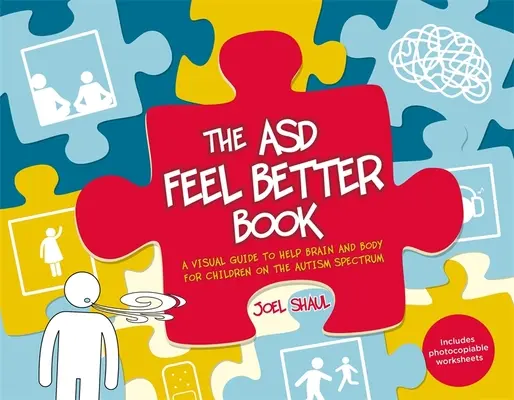 THE ASD FEEL BETTER BOOK

A VISUAL GUIDE TO HELP BRAIN AND BODY FOR CHILDREN ON THE AUTISM SPECTRUM

JOEL SHAUL

Includes photocopiable worksheets